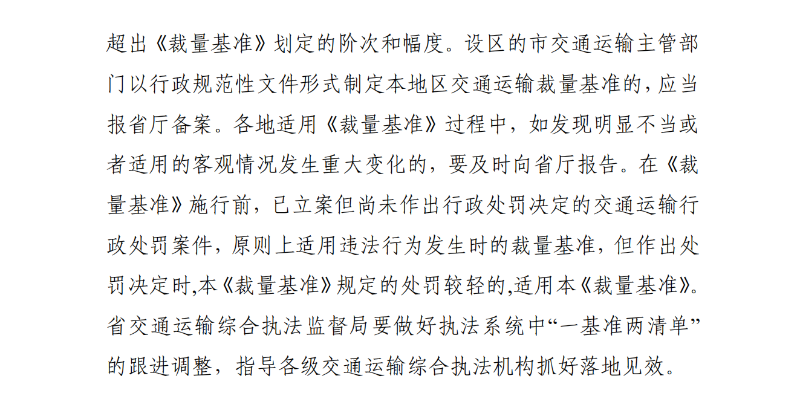 超出《裁量基准》划定的阶次和幅度。设区的市交通运输主管部门以行政规范性文件形式制定本地区交通运输裁量基准的，应当报省厅备案。各地适用《裁量基准》过程中，如发现明显不当或者适用的客观情况发生重大变化的，要及时向省厅报告。在《裁量基准》施行前，已立案但尚未作出行政处罚决定的交通运输行政处罚案件，原则上适用违法行为发生时的裁量基准，但作出处罚决定时,本《裁量基准》规定的处罚较轻的,适用本《裁量基准》。省交通运输综合执法监督局要做好执法系统中“一基准两清单”的跟进调整，指导各级交通运输综合执法机构抓好落地见效。